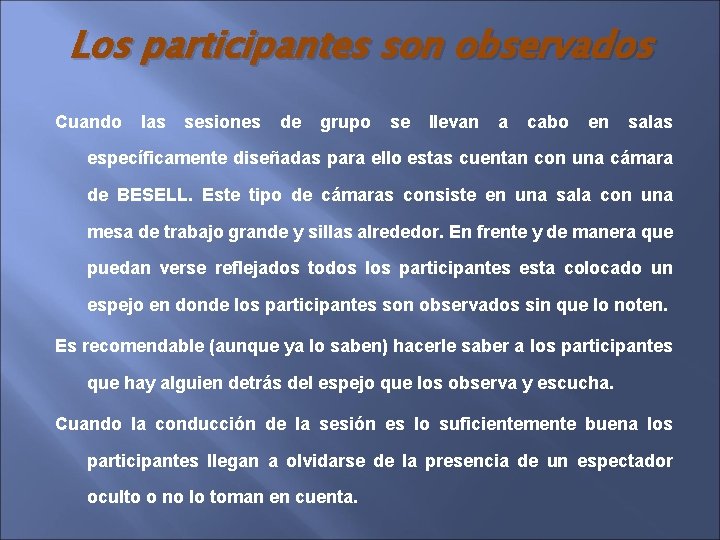 Los participantes son observados

Cuando las sesiones de grupo se llevan a cabo en salas específicamente diseñadas para ello estas cuentan con una cámara de BESELL. Este tipo de cámaras consiste en una sala con una mesa de trabajo grande y sillas alrededor. En frente y de manera que puedan verse reflejados todos los participantes esta colocado un espejo en donde los participantes son observados sin que lo noten.

Es recomendable (aunque ya lo saben) hacerle saber a los participantes que hay alguien detrás del espejo que los observa y escucha.

Cuando la conducción de la sesión es lo suficientemente buena los participantes llegan a olvidarse de la presencia de un espectador oculto o no lo toman en cuenta.